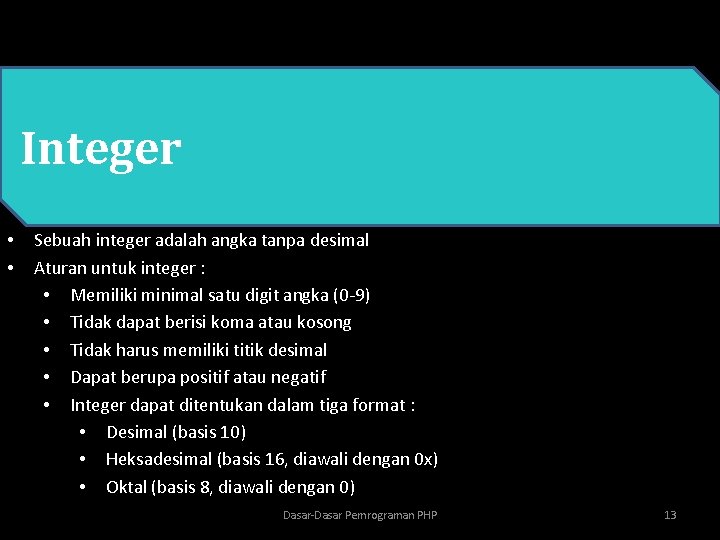 Integer

• Sebuah integer adalah angka tanpa desimal
• Aturan untuk integer :
  • Memiliki minimal satu digit angka (0-9)
  • Tidak dapat berisi koma atau kosong
  • Tidak harus memiliki titik desimal
  • Dapat berupa positif atau negatif
  • Integer dapat ditentukan dalam tiga format :
    • Desimal (basis 10)
    • Heksadesimal (basis 16, diawali dengan 0x)
    • Oktal (basis 8, diawali dengan 0)

Dasar-Dasar Pemrograman PHP 13